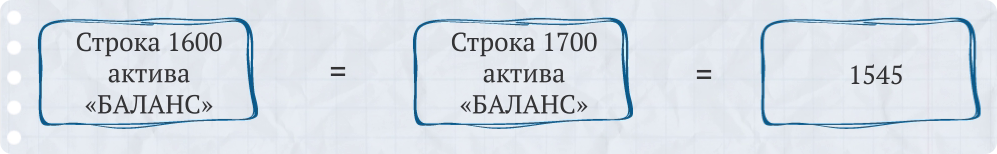 Строка 1600 актива «БАЛАНС»

=

Строка 1700 актива «БАЛАНС»

=

1545